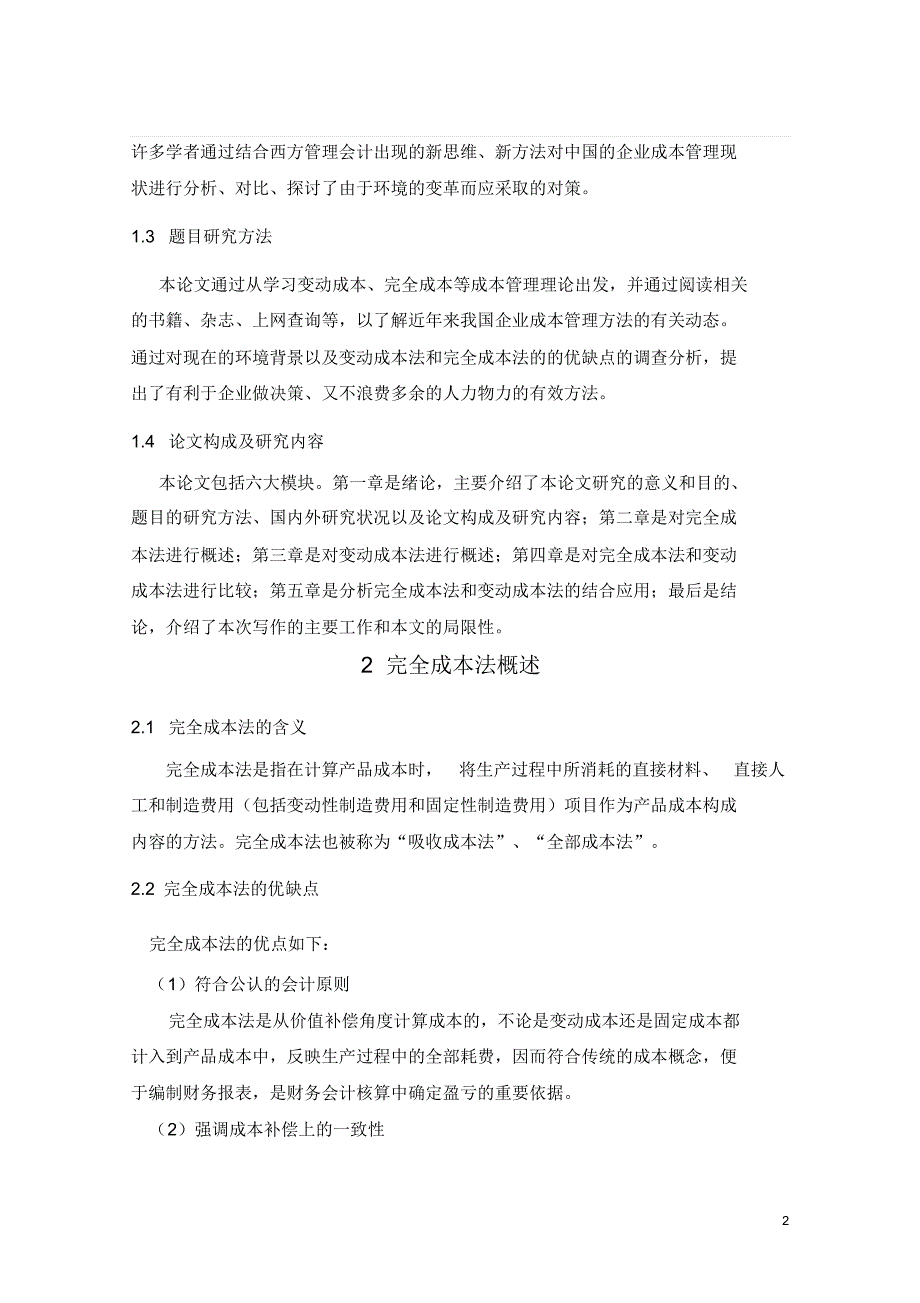 许多学者通过结合西方管理会计出现的新思维、新方法对中国的企业成本管理现状进行分析、对比、探讨了由于环境的变革而应采取的对策。

1.3 题目研究方法

本论文通过从学习变动成本、完全成本等成本管理理论出发，并通过阅读相关的书籍、杂志、上网查询等，以了解近年来我国企业成本管理方法的有关动态。通过对现在的环境背景以及变动成本法和完全成本法的的优缺点的调查分析，提出了有利于企业做决策、又不浪费多余的人力物力的有效方法。

1.4 论文构成及研究内容

本论文包括六大模块。第一章是绪论，主要介绍了本论文研究的意义和目的、题目的研究方法、国内外研究状况以及论文构成及研究内容；第二章是对完全成本法进行概述；第三章是对变动成本法进行概述；第四章是对完全成本法和变动成本法进行比较；第五章是分析完全成本法和变动成本法的结合应用；最后是结论，介绍了本次写作的主要工作和本文的局限性。

2 完全成本法概述

2.1 完全成本法的含义

完全成本法是指在计算产品成本时， 将生产过程中所消耗的直接材料、 直接人工和制造费用（包括变动性制造费用和固定性制造费用）项目作为产品成本构成内容的方法。完全成本法也被称为“吸收成本法”、“全部成本法”。

2.2 完全成本法的优缺点

完全成本法的优点如下：

（1）符合公认的会计原则

完全成本法是从价值补偿角度计算成本的，不论是变动成本还是固定成本都计入到产品成本中，反映生产过程中的全部耗费，因而符合传统的成本概念，便于编制财务报表，是财务会计核算中确定盈亏的重要依据。

（2）强调成本补偿上的一致性

2